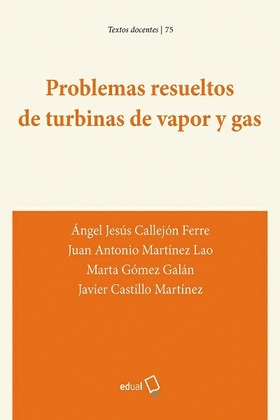 Textos docentes | 75

Problemas resueltos de turbinas de vapor y gas

Ángel Jesús Callejón Ferre
Juan Antonio Martínez Lao
Marta Gómez Galán
Javier Castillo Martínez

edual